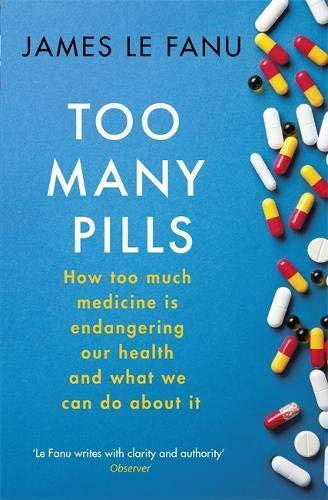 JAMES LE FANU

TOO MANY PILLS

How too much medicine is endangering our health and what we can do about it

'Le Fanu writes with clarity and authority'
Observer